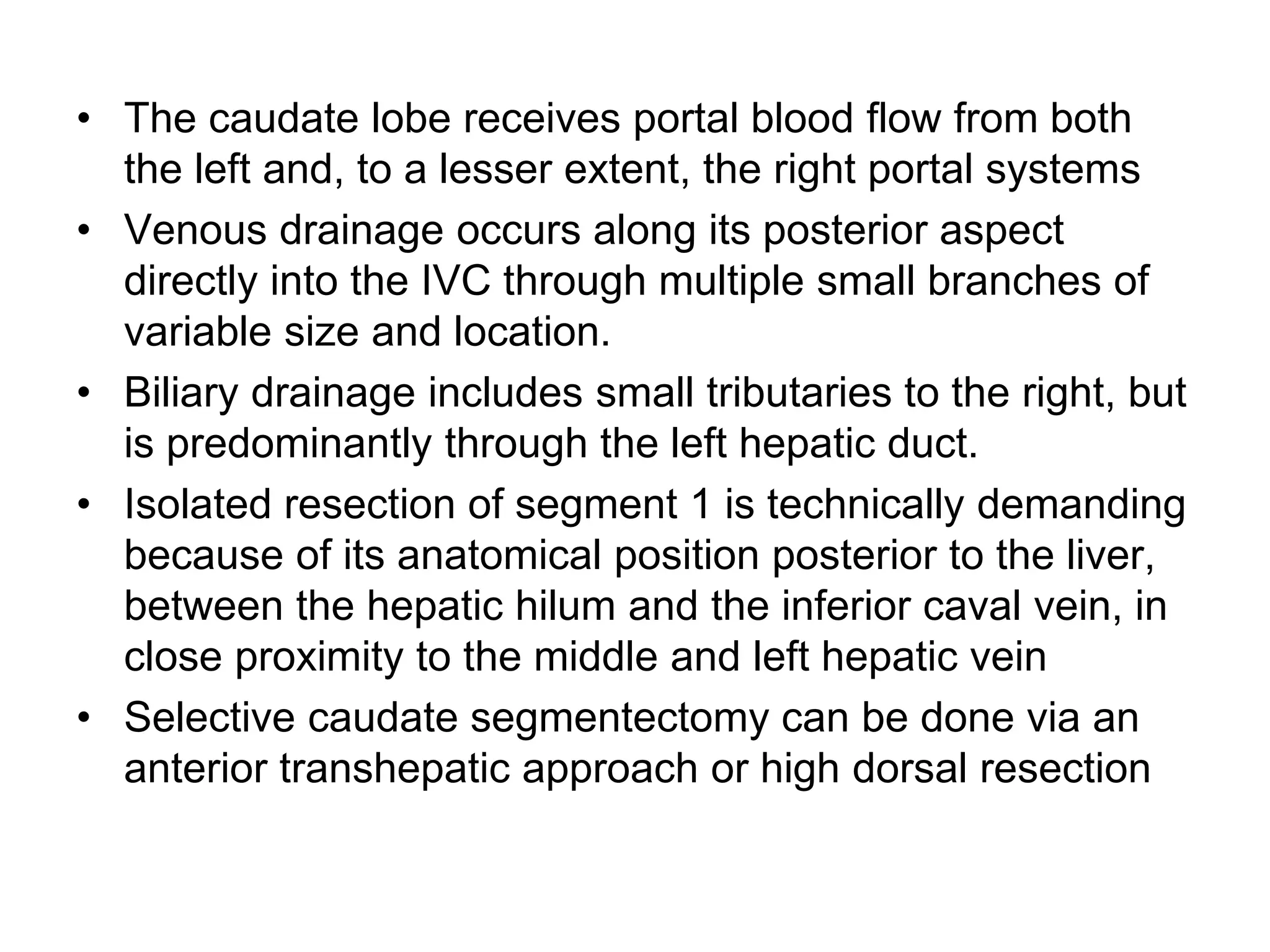 • The caudate lobe receives portal blood flow from both the left and, to a lesser extent, the right portal systems

• Venous drainage occurs along its posterior aspect directly into the IVC through multiple small branches of variable size and location.

• Biliary drainage includes small tributaries to the right, but is predominantly through the left hepatic duct.

• Isolated resection of segment 1 is technically demanding because of its anatomical position posterior to the liver, between the hepatic hilum and the inferior caval vein, in close proximity to the middle and left hepatic vein

• Selective caudate segmentectomy can be done via an anterior transhepatic approach or high dorsal resection